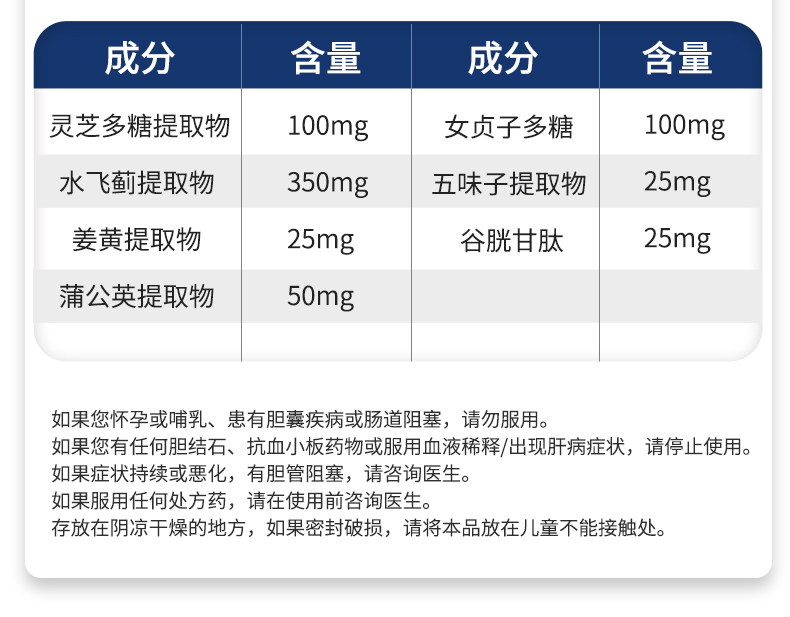 | 成分 | 含量 | 成分 | 含量 |
|---|---|---|---|
| 灵芝多糖提取物 | 100mg | 女贞子多糖 | 100mg |
| 水飞蓟提取物 | 350mg | 五味子提取物 | 25mg |
| 姜黄提取物 | 25mg | 谷胱甘肽 | 25mg |
| 蒲公英提取物 | 50mg |  |  |
|  |  |  |  |

如果您怀孕或哺乳、患有胆囊疾病或肠道阻塞，请勿服用。
如果您有任何胆结石、抗血小板药物或服用血液稀释/出现肝病症状，请停止使用。
如果症状持续或恶化，有胆管阻塞，请咨询医生。
如果服用任何处方药，请在使用前咨询医生。
存放在阴凉干燥的地方，如果密封破损，请将本品放在儿童不能接触处。